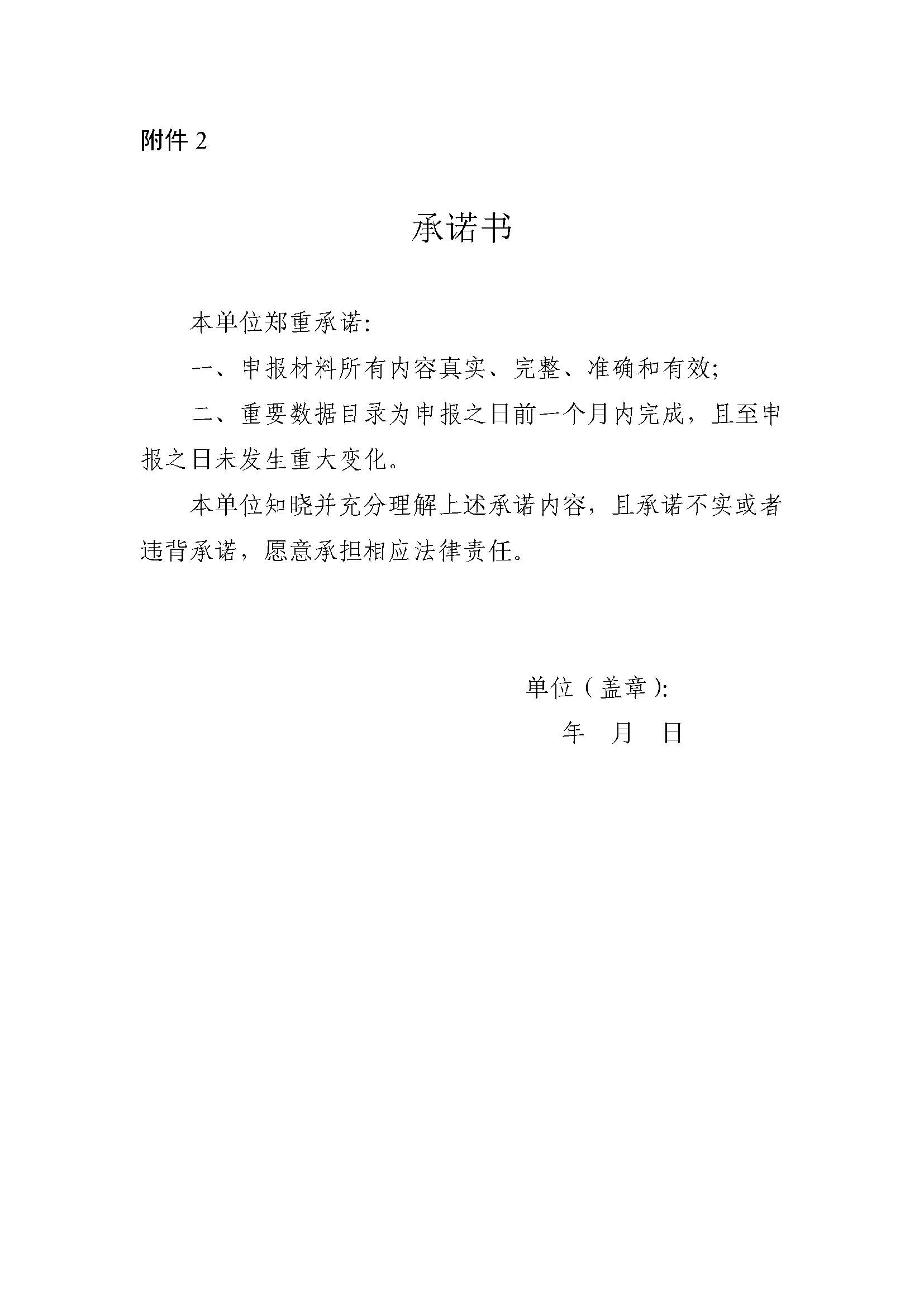 附件 2

承诺书

本单位郑重承诺:

一、申报材料所有内容真实、完整、准确和有效;

二、重要数据目录为申报之日前一个月内完成，且至申报之日未发生重大变化。

本单位知晓并充分理解上述承诺内容，且承诺不实或者违背承诺，愿意承担相应法律责任。

单位（盖章）:

年　月　日